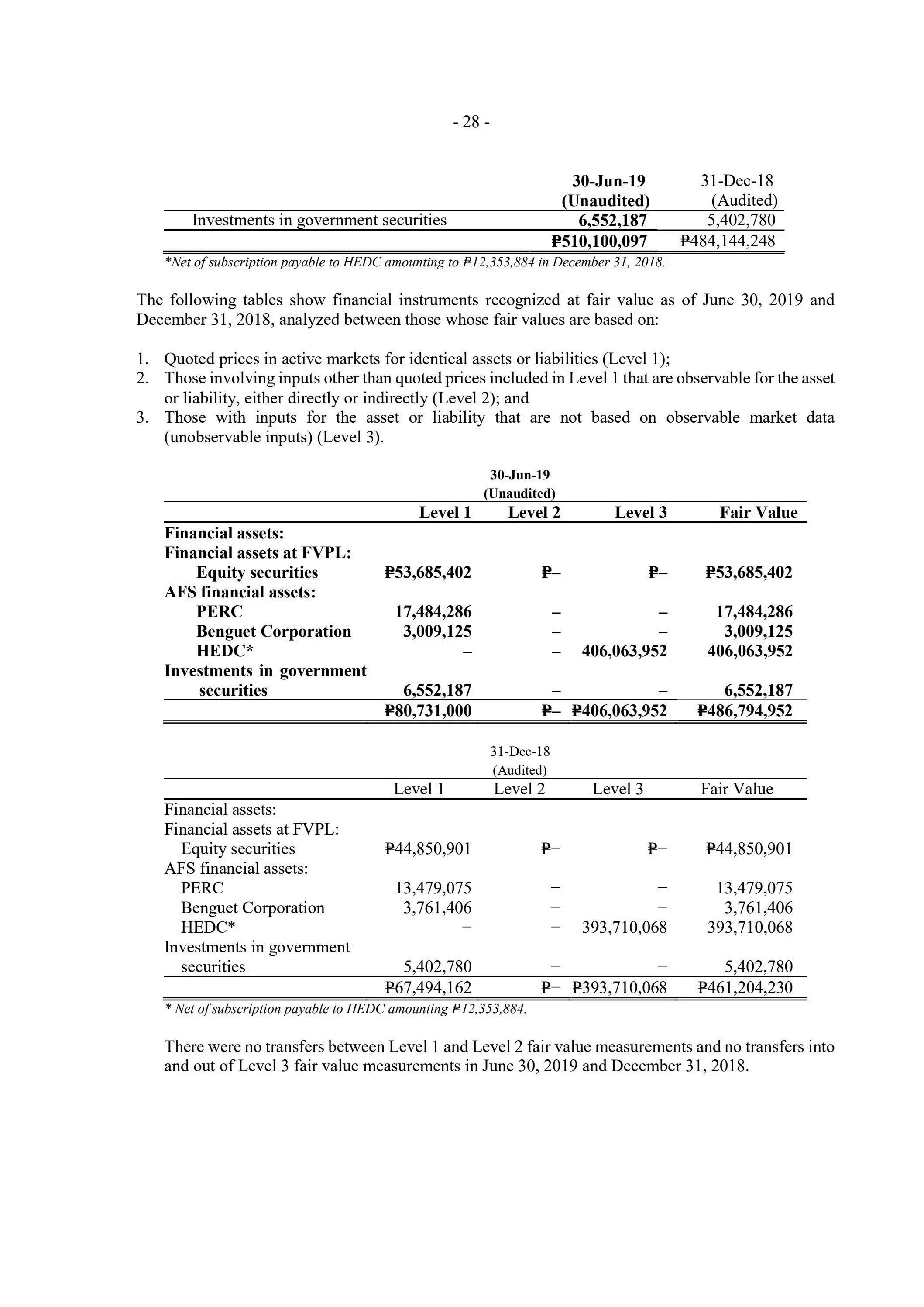 - 28 -

| | 30-Jun-19 (Unaudited) | 31-Dec-18 (Audited) |
|---|---|---|
| Investments in government securities | 6,552,187 | 5,402,780 |
| | ₱510,100,097 | ₱484,144,248 |

*Net of subscription payable to HEDC amounting to ₱12,353,884 in December 31, 2018.

The following tables show financial instruments recognized at fair value as of June 30, 2019 and December 31, 2018, analyzed between those whose fair values are based on:

1. Quoted prices in active markets for identical assets or liabilities (Level 1);
2. Those involving inputs other than quoted prices included in Level 1 that are observable for the asset or liability, either directly or indirectly (Level 2); and
3. Those with inputs for the asset or liability that are not based on observable market data (unobservable inputs) (Level 3).

30-Jun-19
(Unaudited)

| | Level 1 | Level 2 | Level 3 | Fair Value |
|---|---|---|---|---|
| Financial assets: | | | | |
| Financial assets at FVPL: | | | | |
| Equity securities | ₱53,685,402 | ₱– | ₱– | ₱53,685,402 |
| AFS financial assets: | | | | |
| PERC | 17,484,286 | – | – | 17,484,286 |
| Benguet Corporation | 3,009,125 | – | – | 3,009,125 |
| HEDC* | – | – | 406,063,952 | 406,063,952 |
| Investments in government securities | 6,552,187 | – | – | 6,552,187 |
| | ₱80,731,000 | ₱– | ₱406,063,952 | ₱486,794,952 |

31-Dec-18
(Audited)

| | Level 1 | Level 2 | Level 3 | Fair Value |
|---|---|---|---|---|
| Financial assets: | | | | |
| Financial assets at FVPL: | | | | |
| Equity securities | ₱44,850,901 | ₱– | ₱– | ₱44,850,901 |
| AFS financial assets: | | | | |
| PERC | 13,479,075 | – | – | 13,479,075 |
| Benguet Corporation | 3,761,406 | – | – | 3,761,406 |
| HEDC* | – | – | 393,710,068 | 393,710,068 |
| Investments in government securities | 5,402,780 | – | – | 5,402,780 |
| | ₱67,494,162 | ₱– | ₱393,710,068 | ₱461,204,230 |

* Net of subscription payable to HEDC amounting ₱12,353,884.

There were no transfers between Level 1 and Level 2 fair value measurements and no transfers into and out of Level 3 fair value measurements in June 30, 2019 and December 31, 2018.